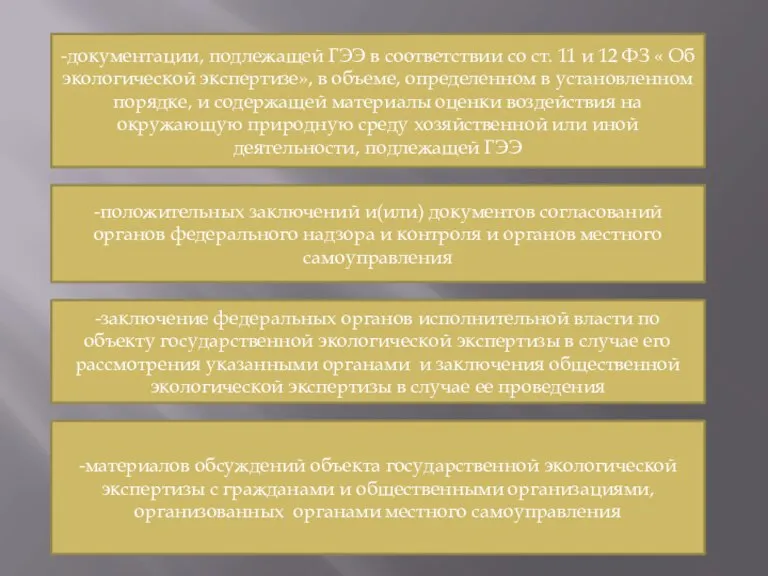 -документации, подлежащей ГЭЭ в соответствии со ст. 11 и 12 ФЗ « Об экологической экспертизе», в объеме, определенном в установленном порядке, и содержащей материалы оценки воздействия на окружающую природную среду хозяйственной или иной деятельности, подлежащей ГЭЭ

-положительных заключений и(или) документов согласований органов федерального надзора и контроля и органов местного самоуправления

-заключение федеральных органов исполнительной власти по объекту государственной экологической экспертизы в случае его рассмотрения указанными органами и заключения общественной экологической экспертизы в случае ее проведения

-материалов обсуждений объекта государственной экологической экспертизы с гражданами и общественными организациями, организованных органами местного самоуправления